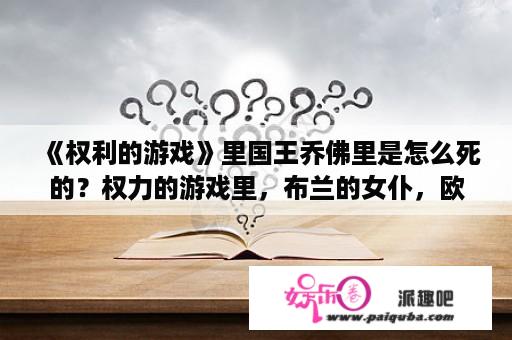 《权利的游戏》里国王乔佛里是怎么死的？权力的游戏里，布兰的女仆，欧

娱乐圈

派趣吧

www.paiquba.com